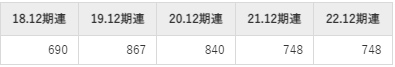 | 18.12期連 | 19.12期連 | 20.12期連 | 21.12期連 | 22.12期連 |
|---|---|---|---|---|
| 690 | 867 | 840 | 748 | 748 |